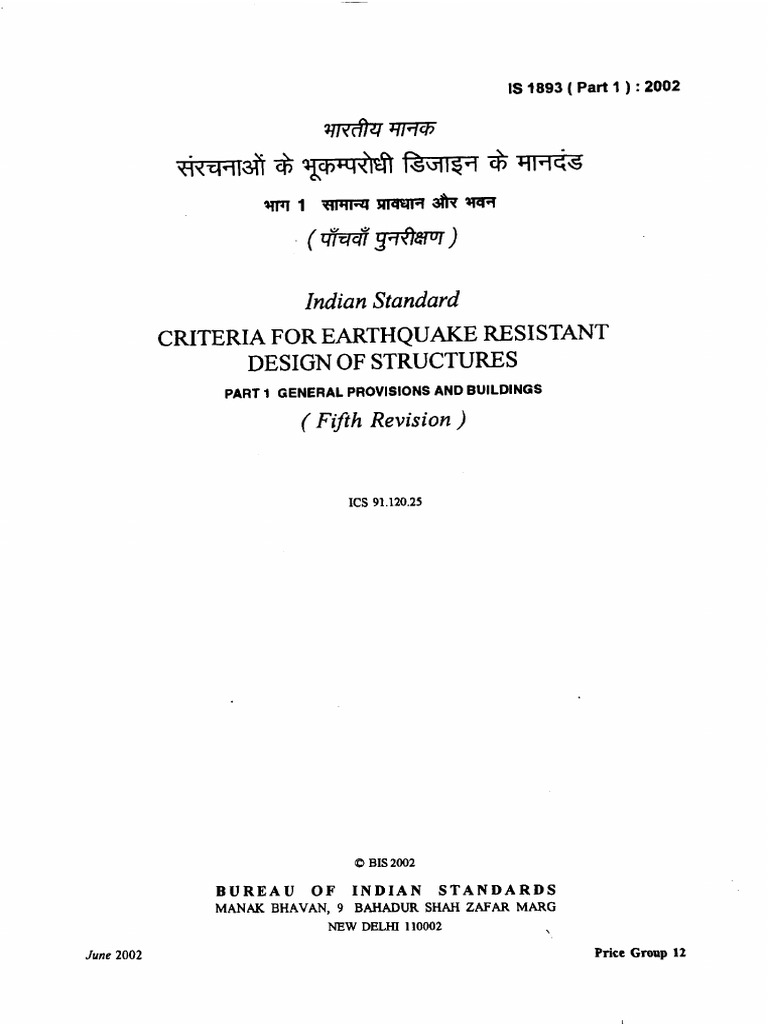 IS 1893 ( Part 1 ) : 2002

भारतीय मानक

संरचनाओं के भूकम्परोधी डिजाइन के मानदंड

भाग 1 सामान्य प्रावधान और भवन

( पाँचवाँ पुनरीक्षण )

Indian Standard

CRITERIA FOR EARTHQUAKE RESISTANT DESIGN OF STRUCTURES

PART 1 GENERAL PROVISIONS AND BUILDINGS

( Fifth Revision )

ICS 91.120.25

© BIS 2002

BUREAU OF INDIAN STANDARDS

MANAK BHAVAN, 9 BAHADUR SHAH ZAFAR MARG

NEW DELHI 110002

June 2002

Price Group 12